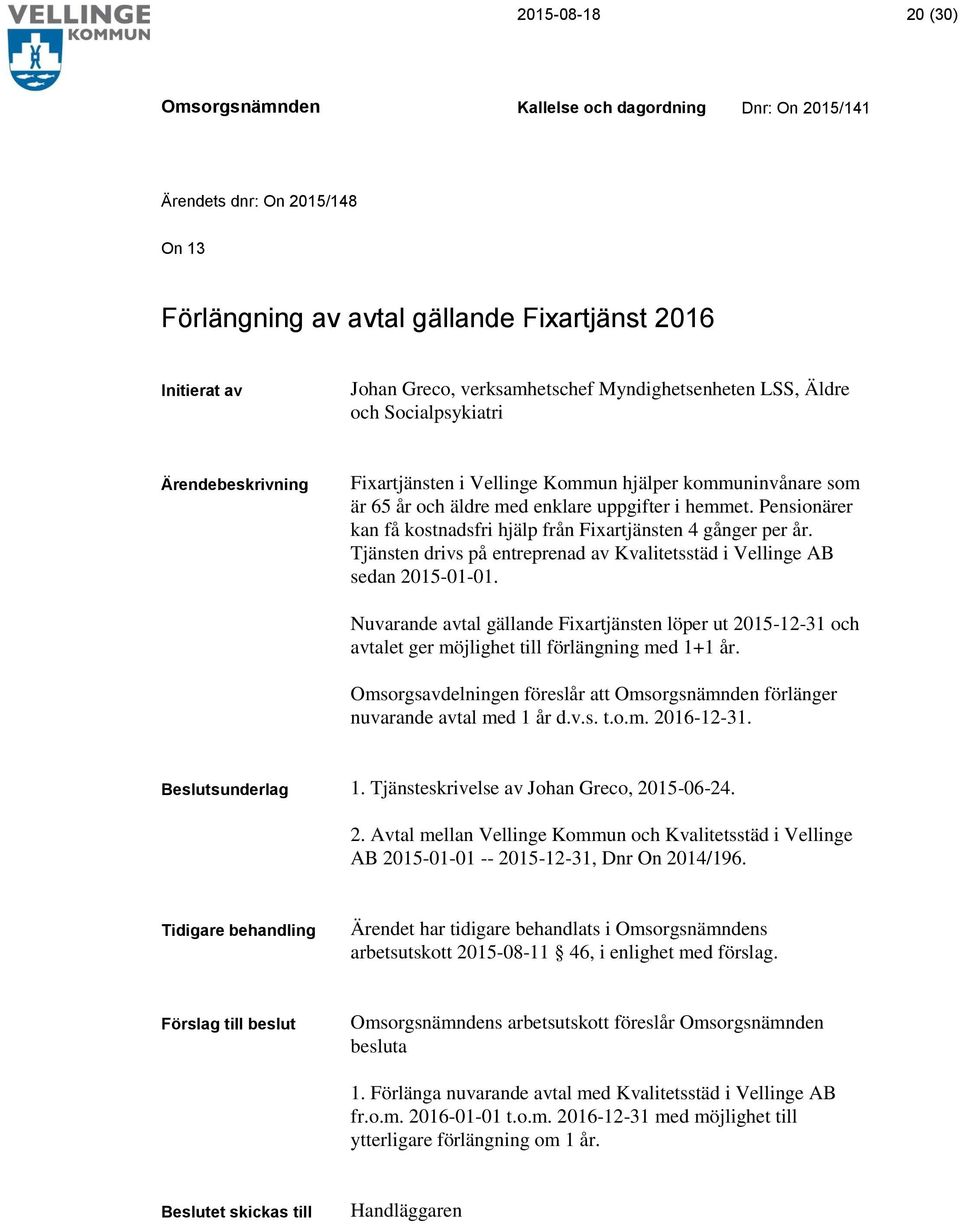 VELLINGE KOMMUN

2015-08-18

20 (30)

Omsorgsnämnden

Kallelse och dagordning

Dnr: On 2015/141

Ärendets dnr: On 2015/148

On 13

Förlängning av avtal gällande Fixartjänst 2016

Initierat av

Johan Greco, verksamhetschef Myndighetsenheten LSS, Äldre och Socialpsykiatri

Ärendebeskrivning

Fixartjänsten i Vellinge Kommun hjälper kommuninvånare som är 65 år och äldre med enklare uppgifter i hemmet. Pensionärer kan få kostnadsfri hjälp från Fixartjänsten 4 gånger per år. Tjänsten drivs på entreprenad av Kvalitetsstäd i Vellinge AB sedan 2015-01-01.

Nuvarande avtal gällande Fixartjänsten löper ut 2015-12-31 och avtalet ger möjlighet till förlängning med 1+1 år.

Omsorgsavdelningen föreslår att Omsorgsnämnden förlänger nuvarande avtal med 1 år d.v.s. t.o.m. 2016-12-31.

Beslutsunderlag

1. Tjänsteskrivelse av Johan Greco, 2015-06-24.

2. Avtal mellan Vellinge Kommun och Kvalitetsstäd i Vellinge AB 2015-01-01 -- 2015-12-31, Dnr On 2014/196.

Tidigare behandling

Ärendet har tidigare behandlats i Omsorgsnämndens arbetsutskott 2015-08-11 § 46, i enlighet med förslag.

Förslag till beslut

Omsorgsnämndens arbetsutskott föreslår Omsorgsnämnden besluta

1. Förlänga nuvarande avtal med Kvalitetsstäd i Vellinge AB fr.o.m. 2016-01-01 t.o.m. 2016-12-31 med möjlighet till ytterligare förlängning om 1 år.

Beslutet skickas till

Handläggaren